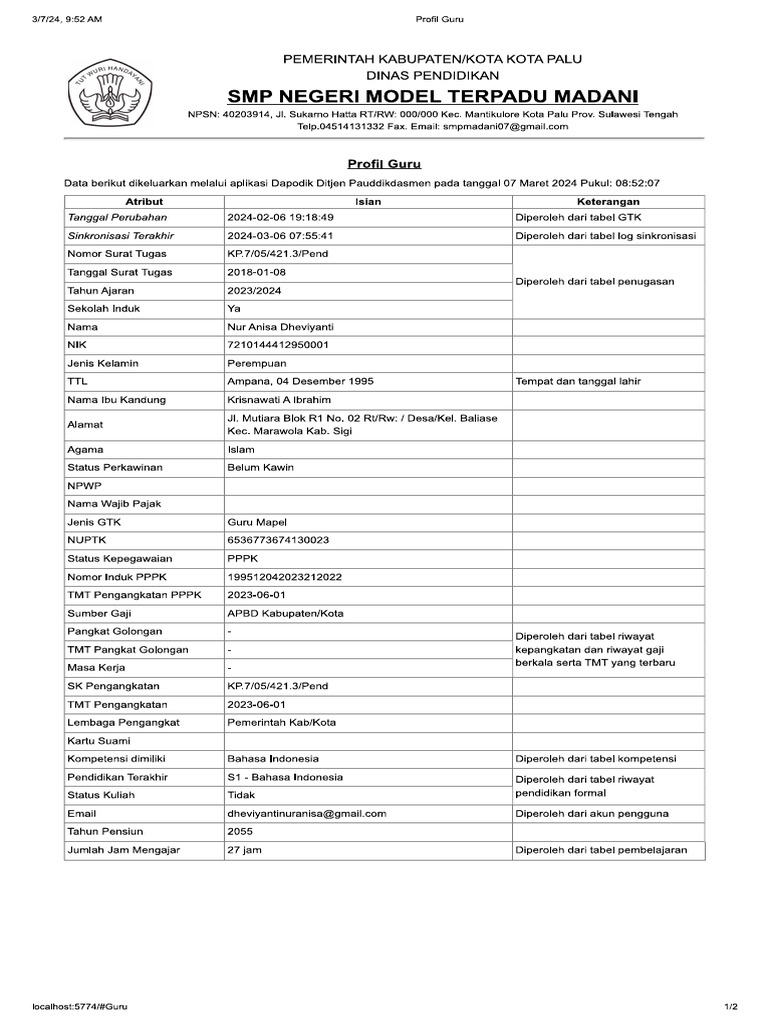 3/7/24, 9:52 AM

Profil Guru

TUT WURI HANDAYANI

PEMERINTAH KABUPATEN/KOTA KOTA PALU
DINAS PENDIDIKAN
SMP NEGERI MODEL TERPADU MADANI
NPSN: 40203914, Jl. Sukarno Hatta RT/RW: 000/000 Kec. Mantikulore Kota Palu Prov. Sulawesi Tengah
Telp.04514131332 Fax. Email: smpmadani07@gmail.com

Profil Guru

Data berikut dikeluarkan melalui aplikasi Dapodik Ditjen Pauddikdasmen pada tanggal 07 Maret 2024 Pukul: 08:52:07

| Atribut | Isian | Keterangan |
|---|---|---|
| Tanggal Perubahan | 2024-02-06 19:18:49 | Diperoleh dari tabel GTK |
| Sinkronisasi Terakhir | 2024-03-06 07:55:41 | Diperoleh dari tabel log sinkronisasi |
| Nomor Surat Tugas | KP.7/05/421.3/Pend | Diperoleh dari tabel penugasan |
| Tanggal Surat Tugas | 2018-01-08 | |
| Tahun Ajaran | 2023/2024 | |
| Sekolah Induk | Ya | |
| Nama | Nur Anisa Dheviyanti | |
| NIK | 7210144412950001 | |
| Jenis Kelamin | Perempuan | |
| TTL | Ampana, 04 Desember 1995 | Tempat dan tanggal lahir |
| Nama Ibu Kandung | Krisnawati A Ibrahim | |
| Alamat | Jl. Mutiara Blok R1 No. 02 Rt/Rw: / Desa/Kel. Baliase Kec. Marawola Kab. Sigi | |
| Agama | Islam | |
| Status Perkawinan | Belum Kawin | |
| NPWP | | |
| Nama Wajib Pajak | | |
| Jenis GTK | Guru Mapel | |
| NUPTK | 6536773674130023 | |
| Status Kepegawaian | PPPK | |
| Nomor Induk PPPK | 199512042023212022 | |
| TMT Pengangkatan PPPK | 2023-06-01 | |
| Sumber Gaji | APBD Kabupaten/Kota | |
| Pangkat Golongan | - | Diperoleh dari tabel riwayat kepangkatan dan riwayat gaji berkala serta TMT yang terbaru |
| TMT Pangkat Golongan | - | |
| Masa Kerja | - | |
| SK Pengangkatan | KP.7/05/421.3/Pend | |
| TMT Pengangkatan | 2023-06-01 | |
| Lembaga Pengangkat | Pemerintah Kab/Kota | |
| Kartu Suami | | |
| Kompetensi dimiliki | Bahasa Indonesia | Diperoleh dari tabel kompetensi |
| Pendidikan Terakhir | S1 - Bahasa Indonesia | Diperoleh dari tabel riwayat pendidikan formal |
| Status Kuliah | Tidak | |
| Email | dheviyantinuranisa@gmail.com | Diperoleh dari akun pengguna |
| Tahun Pensiun | 2055 | |
| Jumlah Jam Mengajar | 27 jam | Diperoleh dari tabel pembelajaran |

localhost:5774/#Guru

1/2